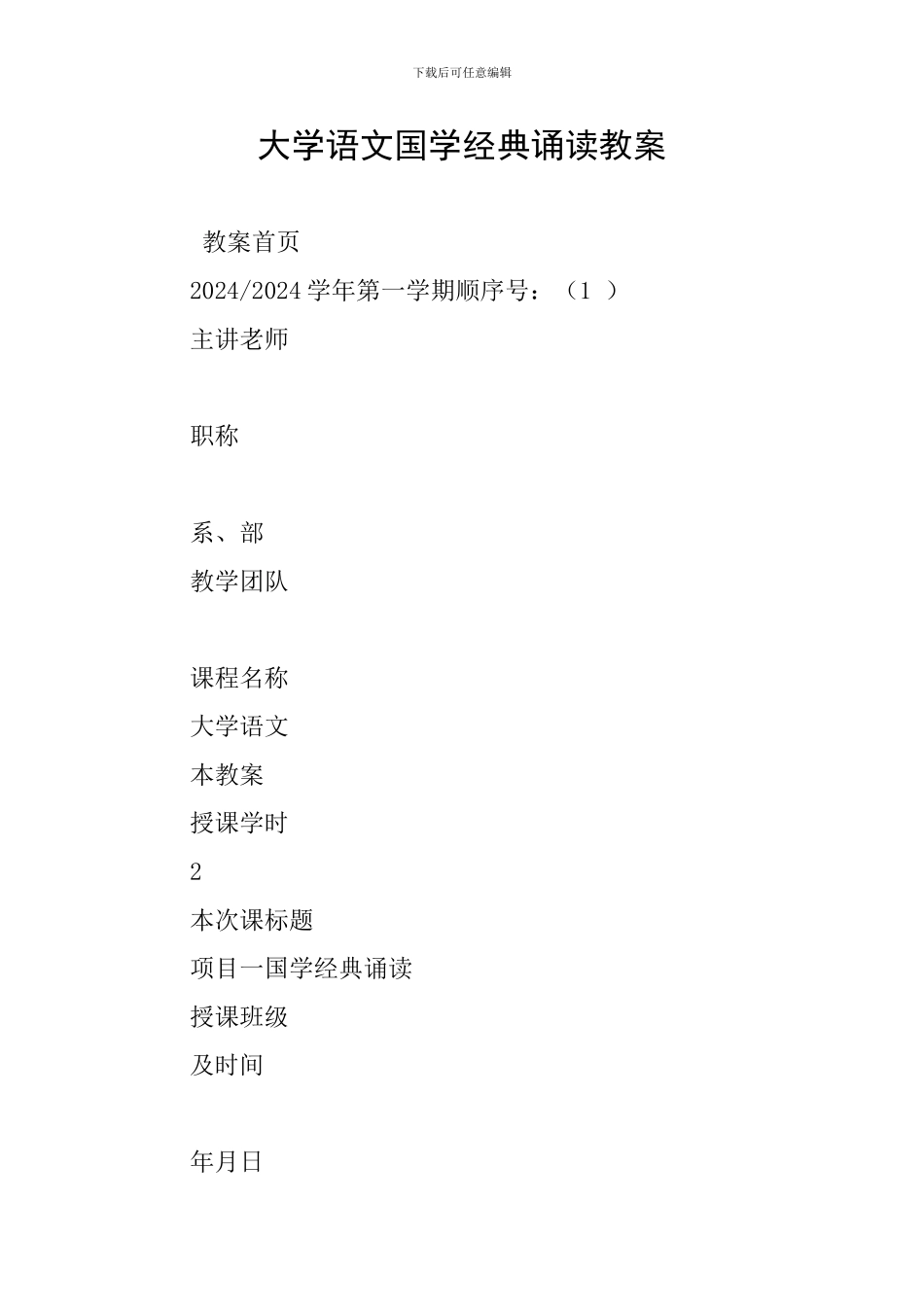 下载后可任意编辑

大学语文国学经典诵读教案

教案首页

2024/2024 学年第一学期顺序号：（1 ）

主讲老师

职称

系、部

教学团队

课程名称

大学语文

本教案

授课学时

2

本次课标题

项目一国学经典诵读

授课班级

及时间

年月日